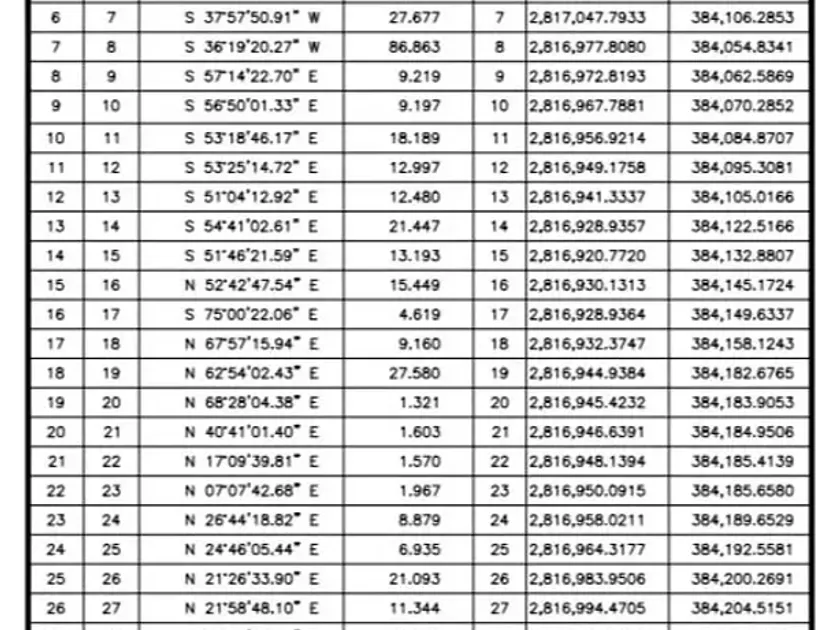 | 6 | 7 | S 37°57'50.91" W | 27.677 | 7 | 2,817,047.7933 | 384,106.2853 |
|---|---|---|---|---|---|---|
| 7 | 8 | S 36°19'20.27" W | 86.863 | 8 | 2,816,977.8080 | 384,054.8341 |
| 8 | 9 | S 57°14'22.70" E | 9.219 | 9 | 2,816,972.8193 | 384,062.5869 |
| 9 | 10 | S 56°50'01.33" E | 9.197 | 10 | 2,816,967.7881 | 384,070.2852 |
| 10 | 11 | S 53°18'46.17" E | 18.189 | 11 | 2,816,956.9214 | 384,084.8707 |
| 11 | 12 | S 53°25'14.72" E | 12.997 | 12 | 2,816,949.1758 | 384,095.3081 |
| 12 | 13 | S 51°04'12.92" E | 12.480 | 13 | 2,816,941.3337 | 384,105.0166 |
| 13 | 14 | S 54°41'02.61" E | 21.447 | 14 | 2,816,928.9357 | 384,122.5166 |
| 14 | 15 | S 51°46'21.59" E | 13.193 | 15 | 2,816,920.7720 | 384,132.8807 |
| 15 | 16 | N 52°42'47.54" E | 15.449 | 16 | 2,816,930.1313 | 384,145.1724 |
| 16 | 17 | S 75°00'22.06" E | 4.619 | 17 | 2,816,928.9364 | 384,149.6337 |
| 17 | 18 | N 67°57'15.94" E | 9.160 | 18 | 2,816,932.3747 | 384,158.1243 |
| 18 | 19 | N 62°54'02.43" E | 27.580 | 19 | 2,816,944.9384 | 384,182.6765 |
| 19 | 20 | N 68°28'04.38" E | 1.321 | 20 | 2,816,945.4232 | 384,183.9053 |
| 20 | 21 | N 40°41'01.40" E | 1.603 | 21 | 2,816,946.6391 | 384,184.9506 |
| 21 | 22 | N 17°09'39.81" E | 1.570 | 22 | 2,816,948.1394 | 384,185.4139 |
| 22 | 23 | N 07°07'42.68" E | 1.967 | 23 | 2,816,950.0915 | 384,185.6580 |
| 23 | 24 | N 26°44'18.82" E | 8.879 | 24 | 2,816,958.0211 | 384,189.6529 |
| 24 | 25 | N 24°46'05.44" E | 6.935 | 25 | 2,816,964.3177 | 384,192.5581 |
| 25 | 26 | N 21°26'33.90" E | 21.093 | 26 | 2,816,983.9506 | 384,200.2691 |
| 26 | 27 | N 21°58'48.10" E | 11.344 | 27 | 2,816,994.4705 | 384,204.5151 |